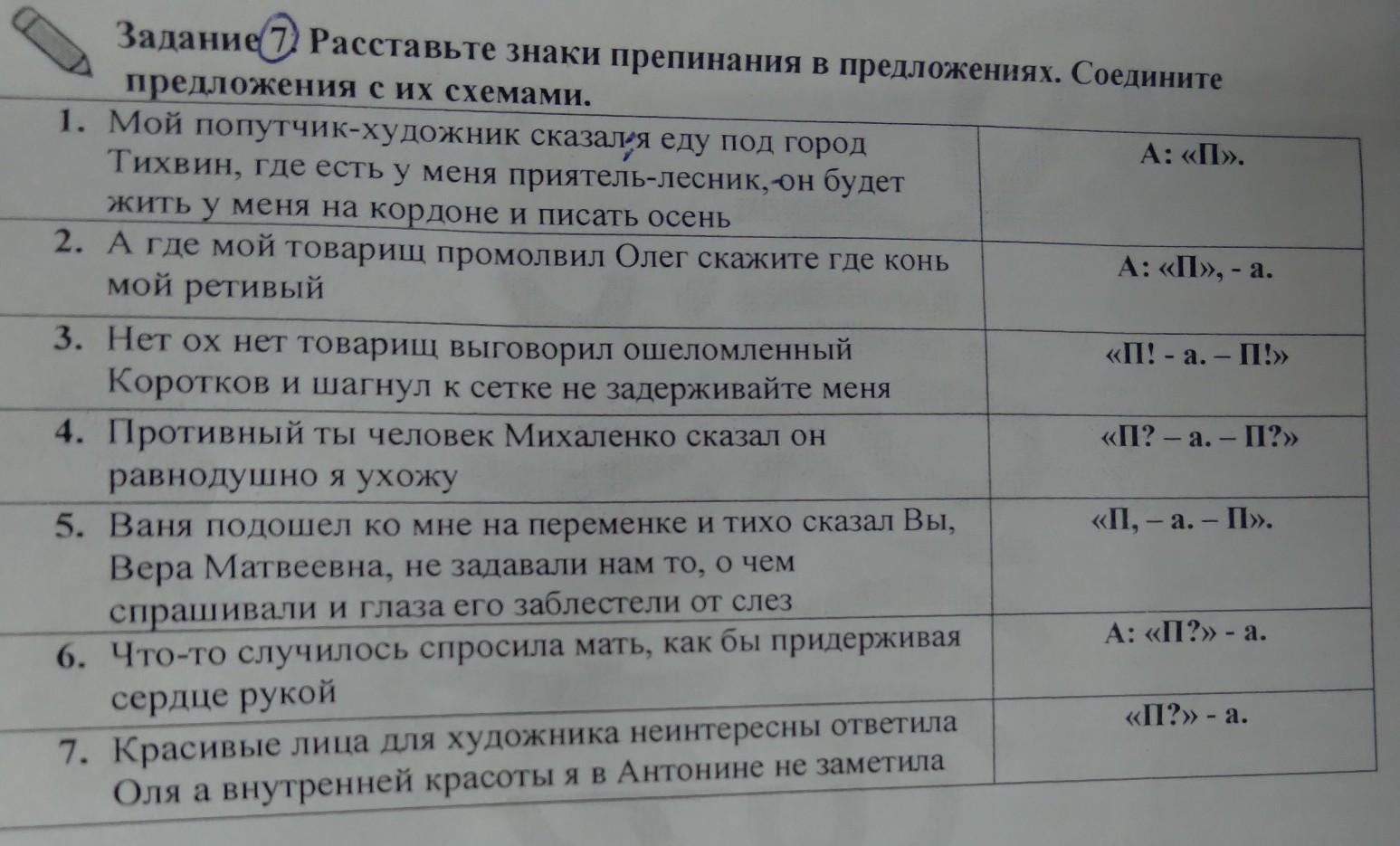 Задание 7. Расставьте знаки препинания в предложениях. Соедините предложения с их схемами.

| | |
|---|---|
| 1. Мой попутчик-художник сказал я еду под город Тихвин, где есть у меня приятель-лесник, он будет жить у меня на кордоне и писать осень | А: «П». |
| 2. А где мой товарищ промолвил Олег скажите где конь мой ретивый | А: «П», - а. |
| 3. Нет ох нет товарищ выговорил ошеломленный Коротков и шагнул к сетке не задерживайте меня | «П! - а. – П!» |
| 4. Противный ты человек Михаленко сказал он равнодушно я ухожу | «П? – а. – П?» |
| 5. Ваня подошел ко мне на переменке и тихо сказал Вы, Вера Матвеевна, не задавали нам то, о чем спрашивали и глаза его заблестели от слез | «П, – а. – П». |
| 6. Что-то случилось спросила мать, как бы придерживая сердце рукой | А: «П?» - а. |
| 7. Красивые лица для художника неинтересны ответила Оля а внутренней красоты я в Антонине не заметила | «П?» - а. |